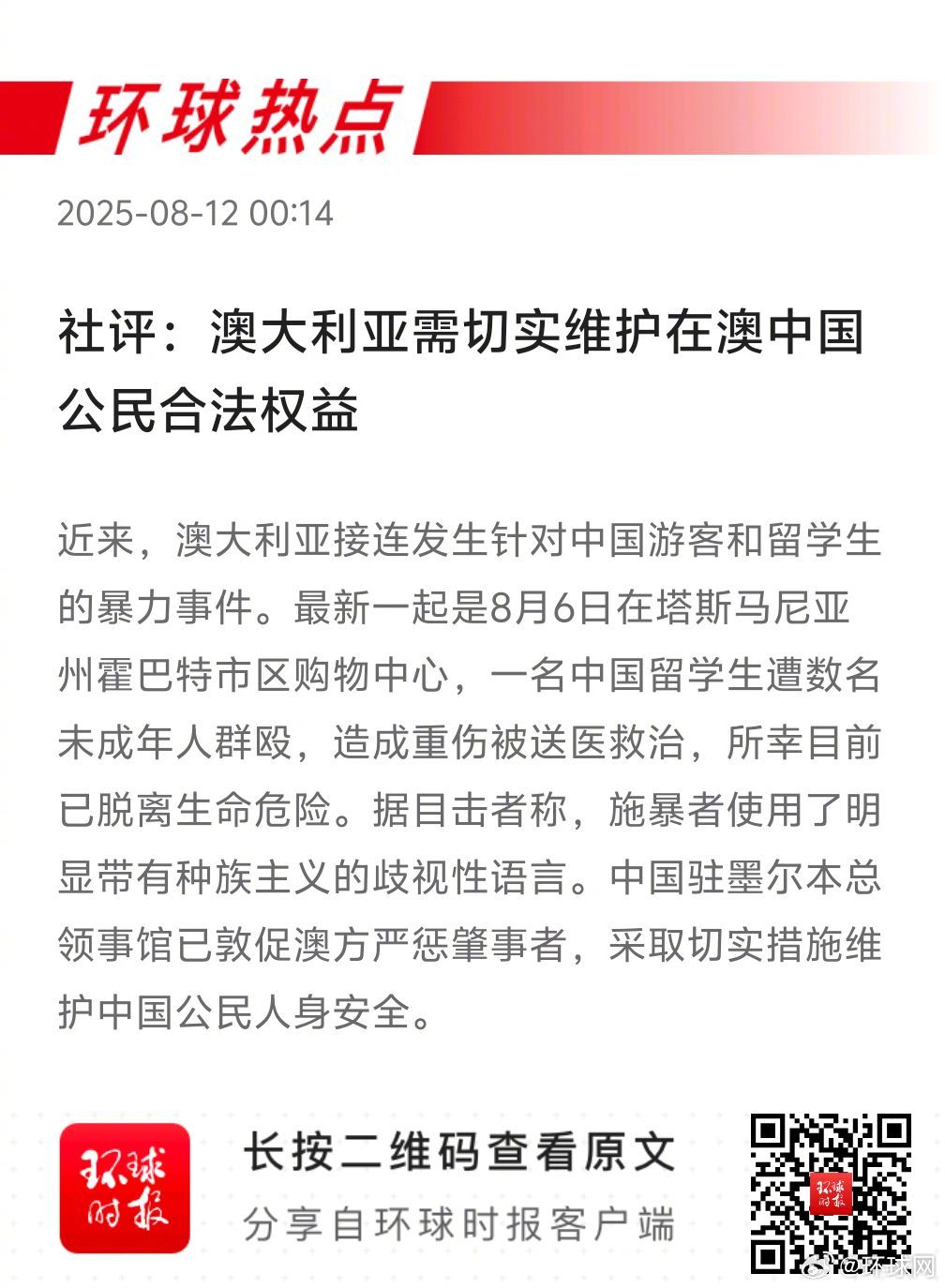 环球热点

2025-08-12 00:14

社评：澳大利亚需切实维护在澳中国公民合法权益

近来，澳大利亚接连发生针对中国游客和留学生的暴力事件。最新一起是8月6日在塔斯马尼亚州霍巴特市区购物中心，一名中国留学生遭数名未成年人群殴，造成重伤被送医救治，所幸目前已脱离生命危险。据目击者称，施暴者使用了明显带有种族主义的歧视性语言。中国驻墨尔本总领事馆已敦促澳方严惩肇事者，采取切实措施维护中国公民人身安全。

环球时报

长按二维码查看原文

分享自环球时报客户端

环球时报

@环球网